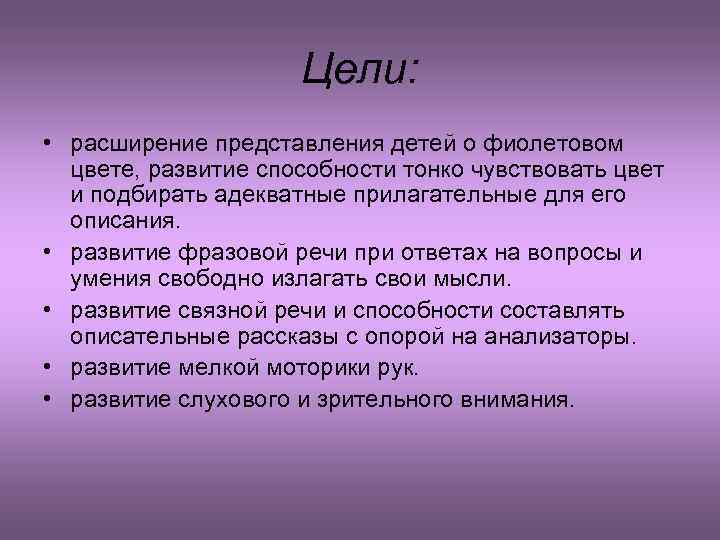 Цели:

• расширение представления детей о фиолетовом цвете, развитие способности тонко чувствовать цвет и подбирать адекватные прилагательные для его описания.
• развитие фразовой речи при ответах на вопросы и умения свободно излагать свои мысли.
• развитие связной речи и способности составлять описательные рассказы с опорой на анализаторы.
• развитие мелкой моторики рук.
• развитие слухового и зрительного внимания.